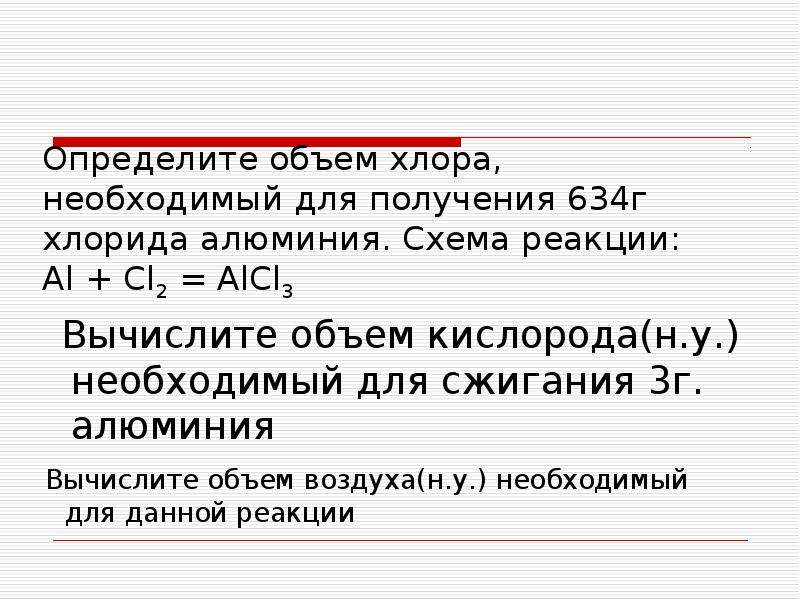 Определите объем хлора, необходимый для получения 634г хлорида алюминия. Схема реакции:
$Al + Cl_2 = AlCl_3$

Вычислите объем кислорода(н.у.) необходимый для сжигания 3г. алюминия

Вычислите объем воздуха(н.у.) необходимый для данной реакции